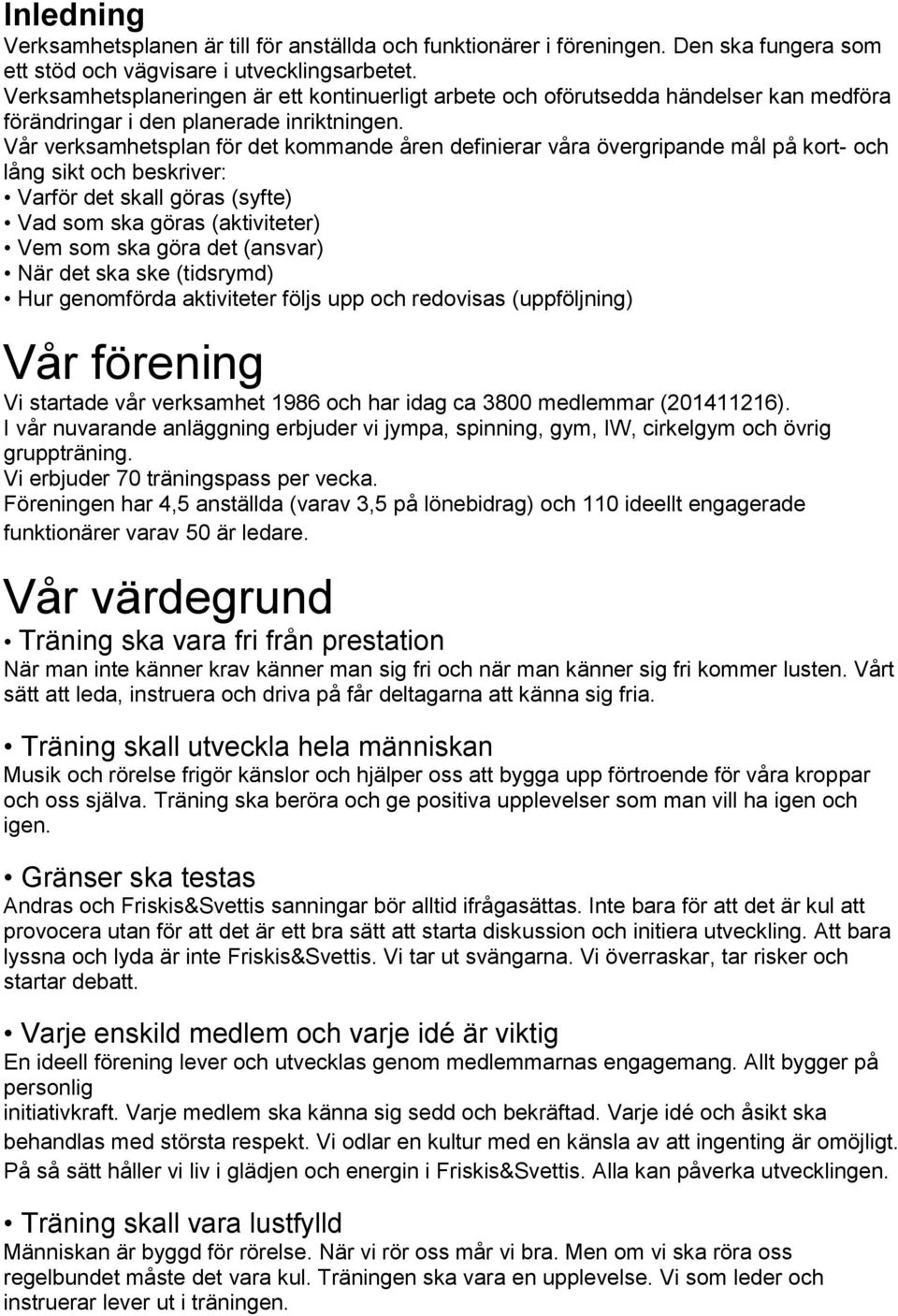 Inledning
Verksamhetsplanen är till för anställda och funktionärer i föreningen. Den ska fungera som ett stöd och vägvisare i utvecklingsarbetet.
Verksamhetsplaneringen är ett kontinuerligt arbete och oförutsedda händelser kan medföra förändringar i den planerade inriktningen.
Vår verksamhetsplan för det kommande åren definierar våra övergripande mål på kort- och lång sikt och beskriver:
• Varför det skall göras (syfte)
• Vad som ska göras (aktiviteter)
• Vem som ska göra det (ansvar)
• När det ska ske (tidsrymd)
• Hur genomförda aktiviteter följs upp och redovisas (uppföljning)

Vår förening
Vi startade vår verksamhet 1986 och har idag ca 3800 medlemmar (201411216).
I vår nuvarande anläggning erbjuder vi jympa, spinning, gym, IW, cirkelgym och övrig gruppträning.
Vi erbjuder 70 träningspass per vecka.
Föreningen har 4,5 anställda (varav 3,5 på lönebidrag) och 110 ideellt engagerade funktionärer varav 50 är ledare.

Vår värdegrund
• Träning ska vara fri från prestation
När man inte känner krav känner man sig fri och när man känner sig fri kommer lusten. Vårt sätt att leda, instruera och driva på får deltagarna att känna sig fria.

• Träning skall utveckla hela människan
Musik och rörelse frigör känslor och hjälper oss att bygga upp förtroende för våra kroppar och oss själva. Träning ska beröra och ge positiva upplevelser som man vill ha igen och igen.

• Gränser ska testas
Andras och Friskis&Svettis sanningar bör alltid ifrågasättas. Inte bara för att det är kul att provocera utan för att det är ett bra sätt att starta diskussion och initiera utveckling. Att bara lyssna och lyda är inte Friskis&Svettis. Vi tar ut svängarna. Vi överraskar, tar risker och startar debatt.

• Varje enskild medlem och varje idé är viktig
En ideell förening lever och utvecklas genom medlemmarnas engagemang. Allt bygger på personlig
initiativkraft. Varje medlem ska känna sig sedd och bekräftad. Varje idé och åsikt ska behandlas med största respekt. Vi odlar en kultur med en känsla av att ingenting är omöjligt. På så sätt håller vi liv i glädjen och energin i Friskis&Svettis. Alla kan påverka utvecklingen.

• Träning skall vara lustfylld
Människan är byggd för rörelse. När vi rör oss mår vi bra. Men om vi ska röra oss regelbundet måste det vara kul. Träningen ska vara en upplevelse. Vi som leder och instruerar lever ut i träningen.